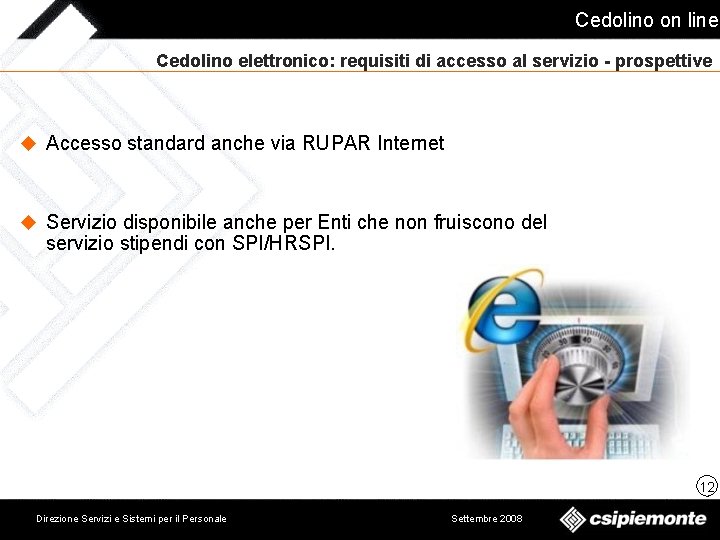 Cedolino on line

Cedolino elettronico: requisiti di accesso al servizio - prospettive

Accesso standard anche via RUPAR Internet

Servizio disponibile anche per Enti che non fruiscono del servizio stipendi con SPI/HRSPI.

12

Direzione Servizi e Sistemi per il Personale

Settembre 2008

csipiemonte